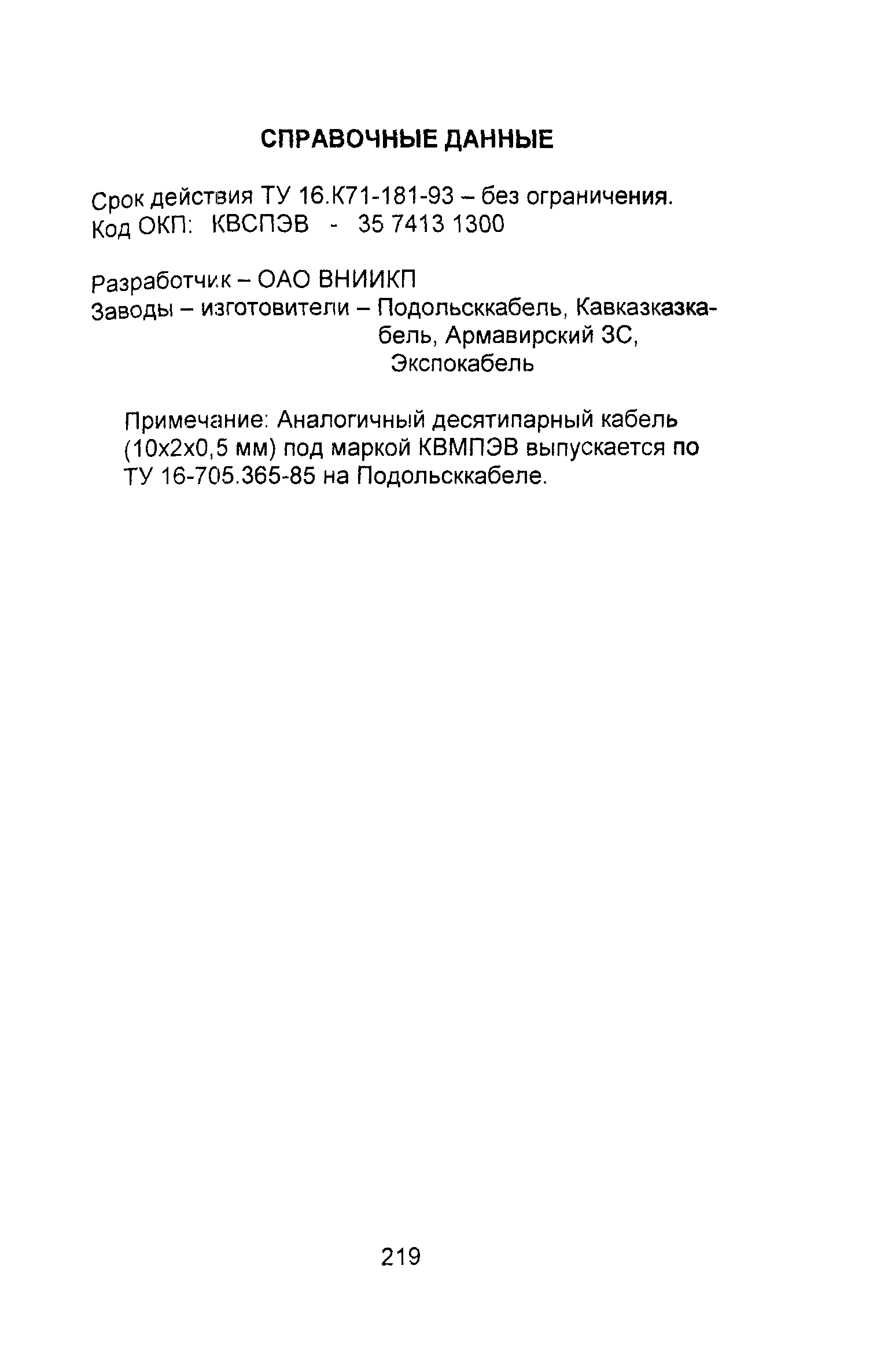 СПРАВОЧНЫЕ ДАННЫЕ

Срок действия ТУ 16.К71-181-93 – без ограничения.
Код ОКП: КВСПЭВ - 35 7413 1300

Разработчик – ОАО ВНИИКП
Заводы – изготовители – Подольсккабель, Кавказказкабель, Армавирский ЗС, Экспокабель

Примечание: Аналогичный десятипарный кабель (10х2х0,5 мм) под маркой КВМПЭВ выпускается по ТУ 16-705.365-85 на Подольсккабеле.

219